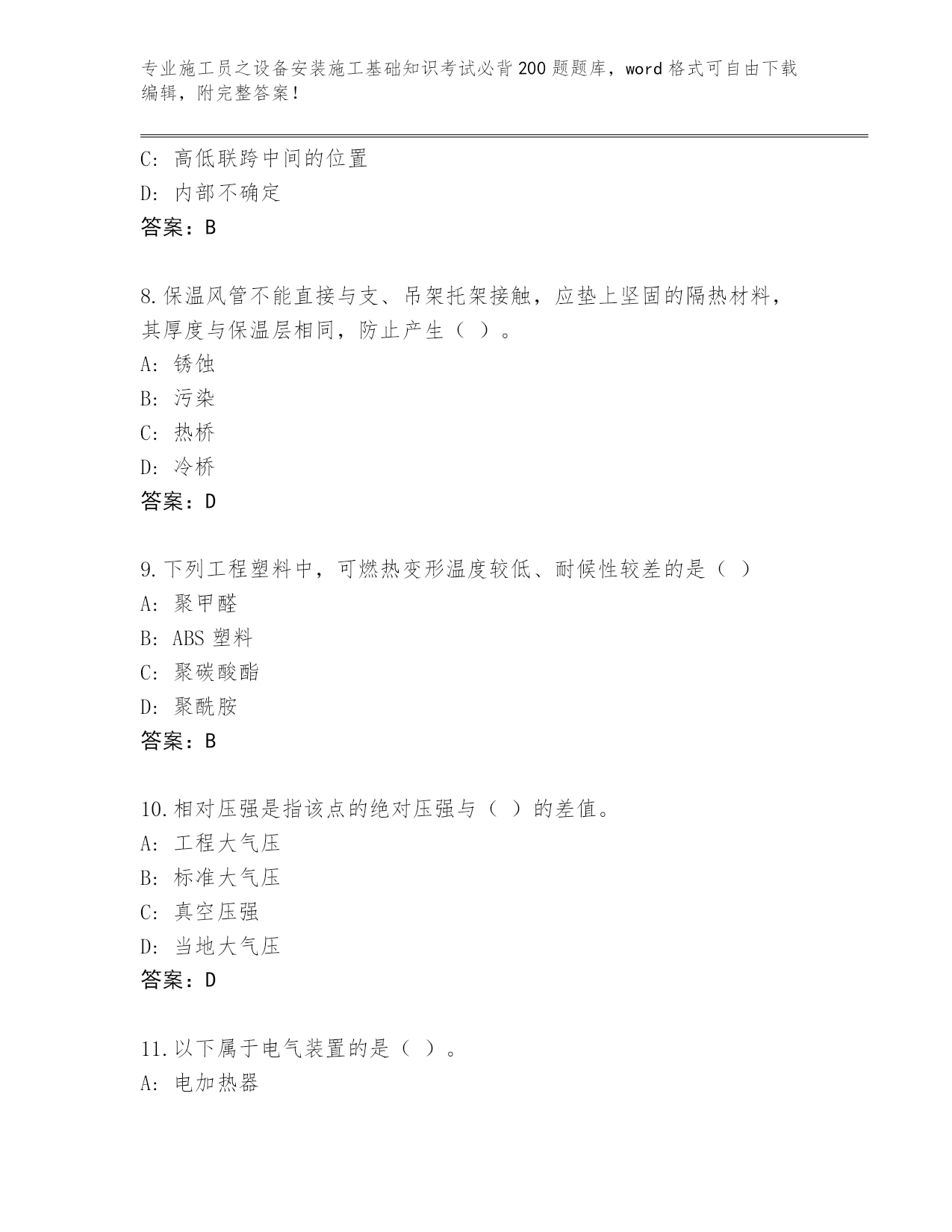 专业施工员之设备安装施工基础知识考试必背200题题库，word格式可自由下载编辑，附完整答案！

C: 高低联跨中间的位置
D: 内部不确定
答案：B

8.保温风管不能直接与支、吊架托架接触，应垫上坚固的隔热材料，其厚度与保温层相同，防止产生（ ）。
A: 锈蚀
B: 污染
C: 热桥
D: 冷桥
答案：D

9.下列工程塑料中，可燃热变形温度较低、耐候性较差的是（ ）
A: 聚甲醛
B: ABS塑料
C: 聚碳酸酯
D: 聚酰胺
答案：B

10.相对压强是指该点的绝对压强与（ ）的差值。
A: 工程大气压
B: 标准大气压
C: 真空压强
D: 当地大气压
答案：D

11.以下属于电气装置的是（ ）。
A: 电加热器